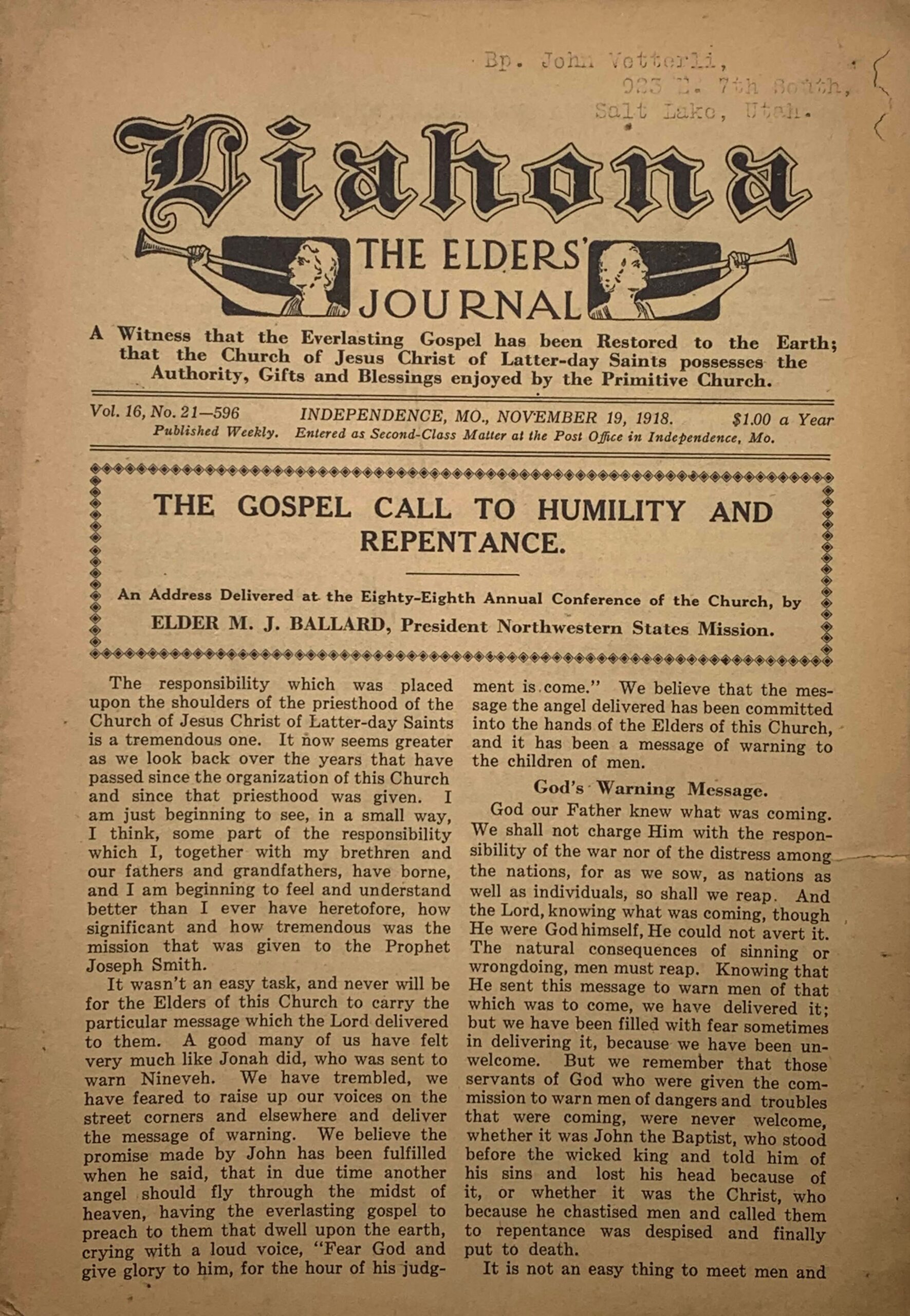 Bp. John Vetterli,
923 E. 7th South,
Salt Lake, Utah.

Liahona

THE ELDERS' JOURNAL

A Witness that the Everlasting Gospel has been Restored to the Earth; that the Church of Jesus Christ of Latter-day Saints possesses the Authority, Gifts and Blessings enjoyed by the Primitive Church.

Vol. 16, No. 21—596 INDEPENDENCE, MO., NOVEMBER 19, 1918. $1.00 a Year
Published Weekly. Entered as Second-Class Matter at the Post Office in Independence, Mo.

THE GOSPEL CALL TO HUMILITY AND REPENTANCE.

An Address Delivered at the Eighty-Eighth Annual Conference of the Church, by
ELDER M. J. BALLARD, President Northwestern States Mission.

The responsibility which was placed upon the shoulders of the priesthood of the Church of Jesus Christ of Latter-day Saints is a tremendous one. It now seems greater as we look back over the years that have passed since the organization of this Church and since that priesthood was given. I am just beginning to see, in a small way, I think, some part of the responsibility which I, together with my brethren and our fathers and grandfathers, have borne, and I am beginning to feel and understand better than I ever have heretofore, how significant and how tremendous was the mission that was given to the Prophet Joseph Smith.

It wasn't an easy task, and never will be for the Elders of this Church to carry the particular message which the Lord delivered to them. A good many of us have felt very much like Jonah did, who was sent to warn Nineveh. We have trembled, we have feared to raise up our voices on the street corners and elsewhere and deliver the message of warning. We believe the promise made by John has been fulfilled when he said, that in due time another angel should fly through the midst of heaven, having the everlasting gospel to preach to them that dwell upon the earth, crying with a loud voice, "Fear God and give glory to him, for the hour of his judgment is come." We believe that the message the angel delivered has been committed into the hands of the Elders of this Church, and it has been a message of warning to the children of men.

God's Warning Message.

God our Father knew what was coming. We shall not charge Him with the responsibility of the war nor of the distress among the nations, for as we sow, as nations as well as individuals, so shall we reap. And the Lord, knowing what was coming, though He were God himself, He could not avert it. The natural consequences of sinning or wrongdoing, men must reap. Knowing that He sent this message to warn men of that which was to come, we have delivered it; but we have been filled with fear sometimes in delivering it, because we have been unwelcome. But we remember that those servants of God who were given the commission to warn men of dangers and troubles that were coming, were never welcome, whether it was John the Baptist, who stood before the wicked king and told him of his sins and lost his head because of it, or whether it was the Christ, who because he chastised men and called them to repentance was despised and finally put to death.

It is not an easy thing to meet men and